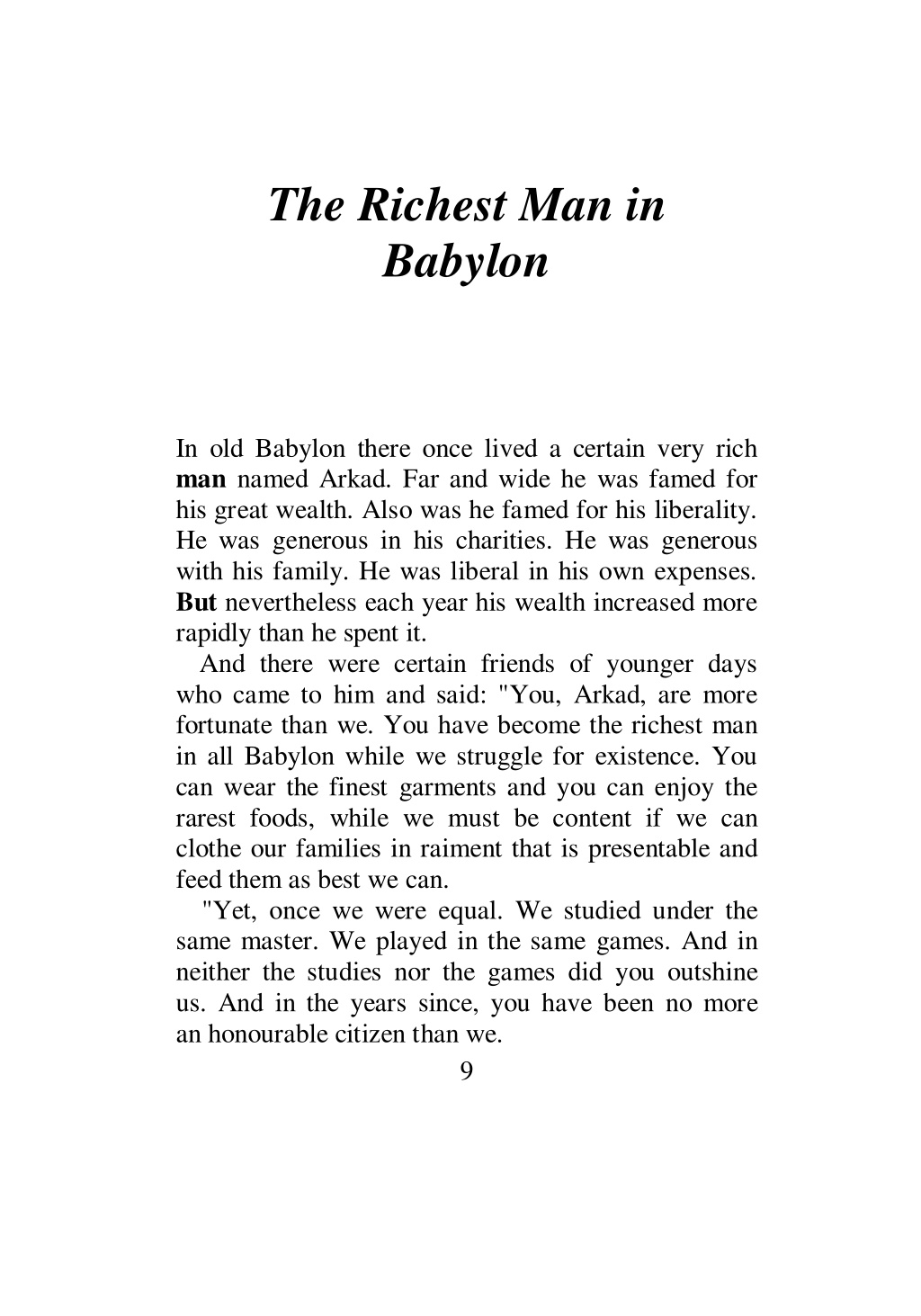 The Richest Man in Babylon

In old Babylon there once lived a certain very rich man named Arkad. Far and wide he was famed for his great wealth. Also was he famed for his liberality. He was generous in his charities. He was generous with his family. He was liberal in his own expenses. But nevertheless each year his wealth increased more rapidly than he spent it.

And there were certain friends of younger days who came to him and said: "You, Arkad, are more fortunate than we. You have become the richest man in all Babylon while we struggle for existence. You can wear the finest garments and you can enjoy the rarest foods, while we must be content if we can clothe our families in raiment that is presentable and feed them as best we can.

"Yet, once we were equal. We studied under the same master. We played in the same games. And in neither the studies nor the games did you outshine us. And in the years since, you have been no more an honourable citizen than we.

9